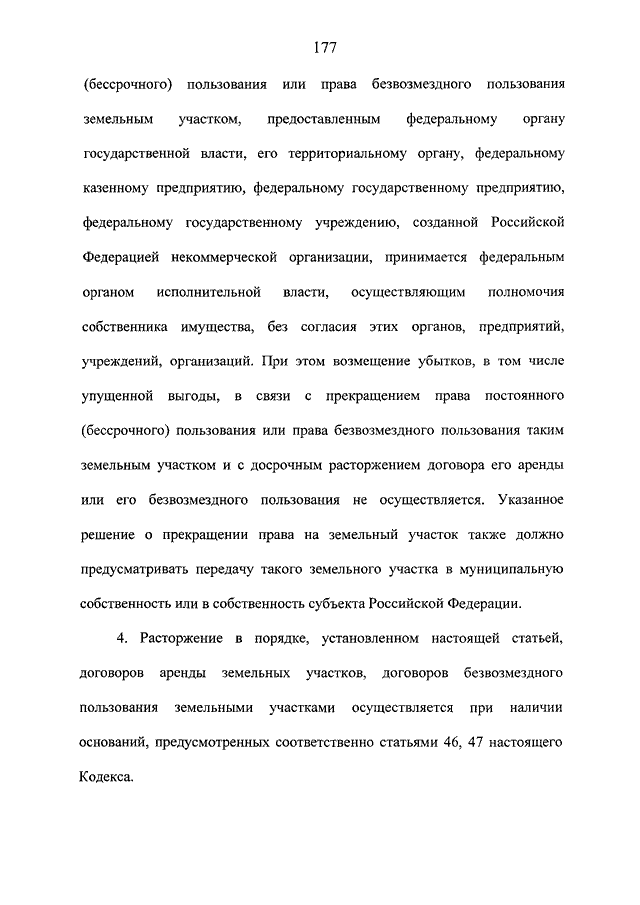 177

(бессрочного) пользования или права безвозмездного пользования земельным участком, предоставленным федеральному органу государственной власти, его территориальному органу, федеральному казенному предприятию, федеральному государственному предприятию, федеральному государственному учреждению, созданной Российской Федерацией некоммерческой организации, принимается федеральным органом исполнительной власти, осуществляющим полномочия собственника имущества, без согласия этих органов, предприятий, учреждений, организаций. При этом возмещение убытков, в том числе упущенной выгоды, в связи с прекращением права постоянного (бессрочного) пользования или права безвозмездного пользования таким земельным участком и с досрочным расторжением договора его аренды или его безвозмездного пользования не осуществляется. Указанное решение о прекращении права на земельный участок также должно предусматривать передачу такого земельного участка в муниципальную собственность или в собственность субъекта Российской Федерации.

4. Расторжение в порядке, установленном настоящей статьей, договоров аренды земельных участков, договоров безвозмездного пользования земельными участками осуществляется при наличии оснований, предусмотренных соответственно статьями 46, 47 настоящего Кодекса.